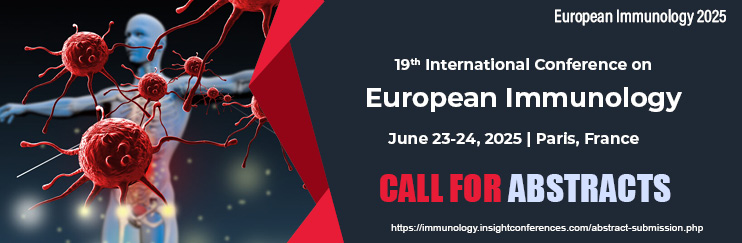 European Immunology 2025

19th International Conference on

European Immunology

June 23-24, 2025 | Paris, France

CALL FOR ABSTRACTS

https://immunology.insightconferences.com/abstract-submission.php